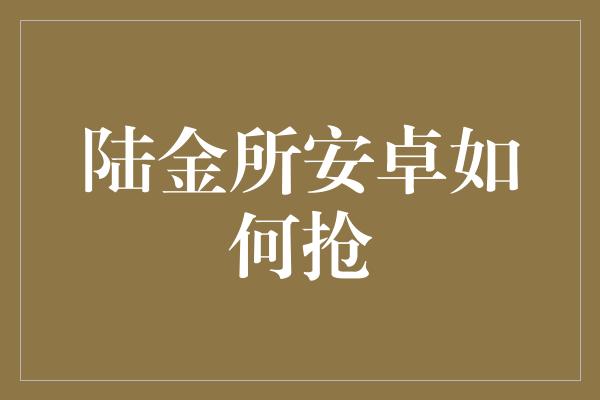 陆金所安卓如何抢